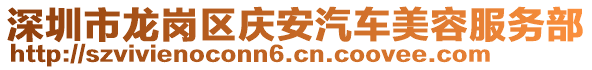 深圳市龙岗区庆安汽车美容服务部
http://szvivienoconn6.cn.coovee.com